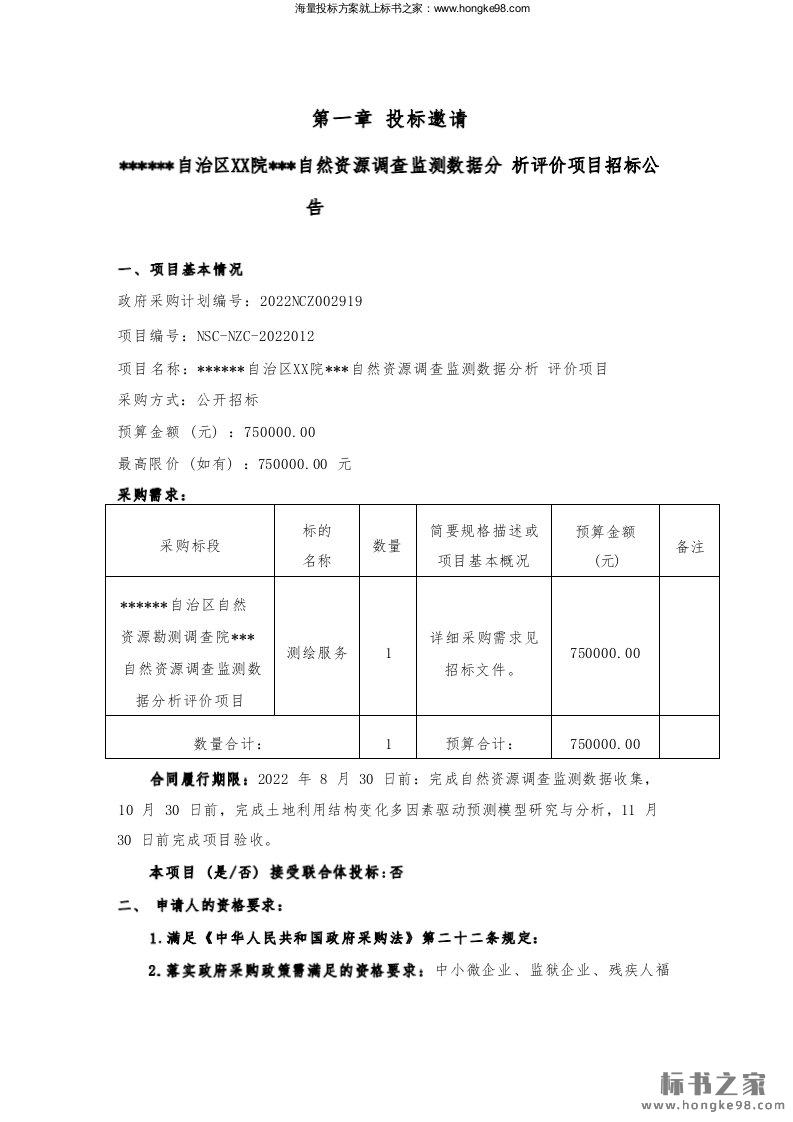 海量投标方案就上标书之家：www.hongke98.com

第一章 投标邀请

******自治区XX院***自然资源调查监测数据分 析评价项目招标公告

一、项目基本情况

政府采购计划编号：2022NCZ002919

项目编号：NSC-NZC-2022012

项目名称：******自治区XX院***自然资源调查监测数据分析 评价项目

采购方式：公开招标

预算金额（元）：750000.00

最高限价（如有）：750000.00 元

采购需求：

| 采购标段 | 标的名称 | 数量 | 简要规格描述或项目基本概况 | 预算金额(元) | 备注 |
|---|---|---|---|---|---|
| ******自治区自然资源勘测调查院***自然资源调查监测数据分析评价项目 | 测绘服务 | 1 | 详细采购需求见招标文件。 | 750000.00 | |
| 数量合计： | | 1 | 预算合计： | 750000.00 | |

合同履行期限：2022 年 8 月 30 日前：完成自然资源调查监测数据收集，10 月 30 日前，完成土地利用结构变化多因素驱动预测模型研究与分析，11 月 30 日前完成项目验收。

本项目（是/否）接受联合体投标：否

二、 申请人的资格要求：

1.满足《中华人民共和国政府采购法》第二十二条规定：

2.落实政府采购政策需满足的资格要求：中小微企业、监狱企业、残疾人福

标书之家
www.hongke98.com